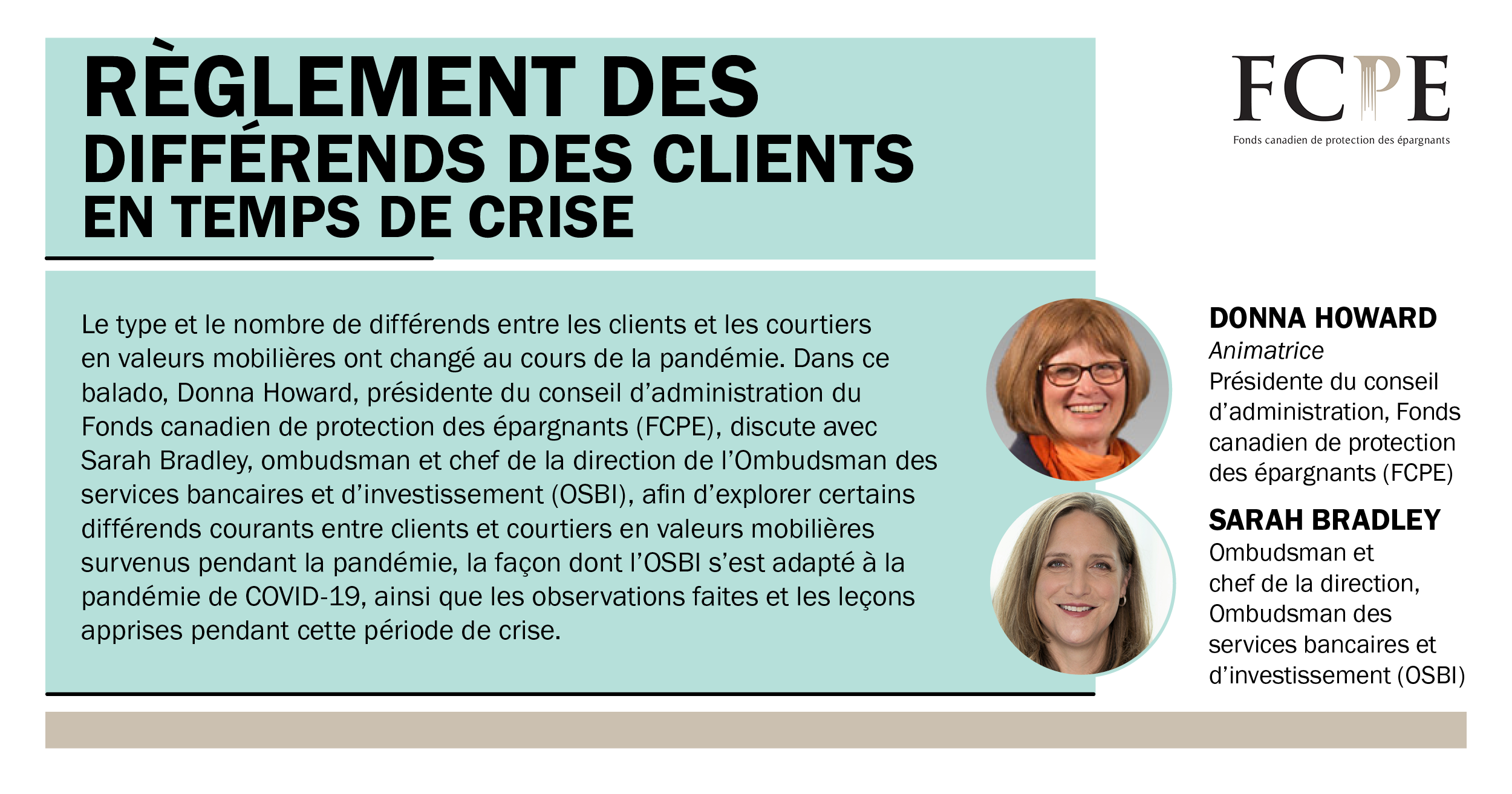 RÈGLEMENT DES DIFFÉRENDS DES CLIENTS EN TEMPS DE CRISE

FCPE
Fonds canadien de protection des épargnants

Le type et le nombre de différends entre les clients et les courtiers en valeurs mobilières ont changé au cours de la pandémie. Dans ce balado, Donna Howard, présidente du conseil d'administration du Fonds canadien de protection des épargnants (FCPE), discute avec Sarah Bradley, ombudsman et chef de la direction de l'Ombudsman des services bancaires et d'investissement (OSBI), afin d'explorer certains différends courants entre clients et courtiers en valeurs mobilières survenus pendant la pandémie, la façon dont l'OSBI s'est adapté à la pandémie de COVID-19, ainsi que les observations faites et les leçons apprises pendant cette période de crise.

DONNA HOWARD
Animatrice
Présidente du conseil d'administration, Fonds canadien de protection des épargnants (FCPE)

SARAH BRADLEY
Ombudsman et chef de la direction, Ombudsman des services bancaires et d'investissement (OSBI)